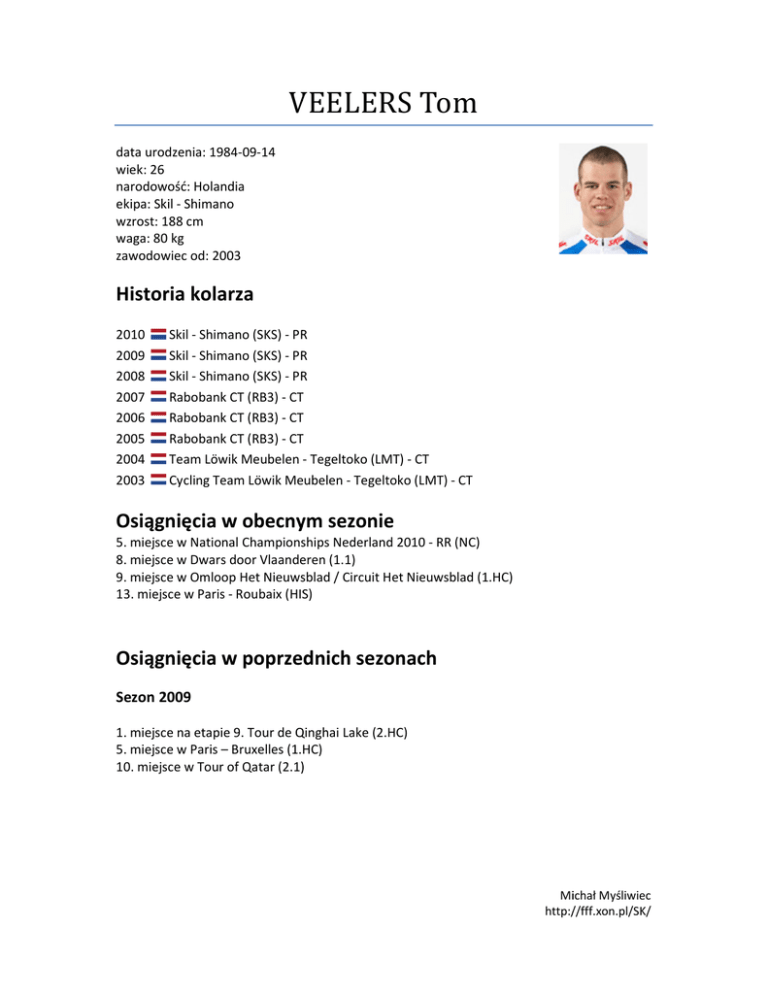 VEELERS Tom

data urodzenia: 1984-09-14
wiek: 26
narodowość: Holandia
ekipa: Skil - Shimano
wzrost: 188 cm
waga: 80 kg
zawodowiec od: 2003

Historia kolarza

2010 Skil - Shimano (SKS) - PR
2009 Skil - Shimano (SKS) - PR
2008 Skil - Shimano (SKS) - PR
2007 Rabobank CT (RB3) - CT
2006 Rabobank CT (RB3) - CT
2005 Rabobank CT (RB3) - CT
2004 Team Löwik Meubelen - Tegeltoko (LMT) - CT
2003 Cycling Team Löwik Meubelen - Tegeltoko (LMT) - CT

Osiągnięcia w obecnym sezonie

5. miejsce w National Championships Nederland 2010 - RR (NC)
8. miejsce w Dwars door Vlaanderen (1.1)
9. miejsce w Omloop Het Nieuwsblad / Circuit Het Nieuwsblad (1.HC)
13. miejsce w Paris - Roubaix (HIS)

Osiągnięcia w poprzednich sezonach

Sezon 2009

1. miejsce na etapie 9. Tour de Qinghai Lake (2.HC)
5. miejsce w Paris – Bruxelles (1.HC)
10. miejsce w Tour of Qatar (2.1)

Michał Myśliwiec
http://fff.xon.pl/SK/